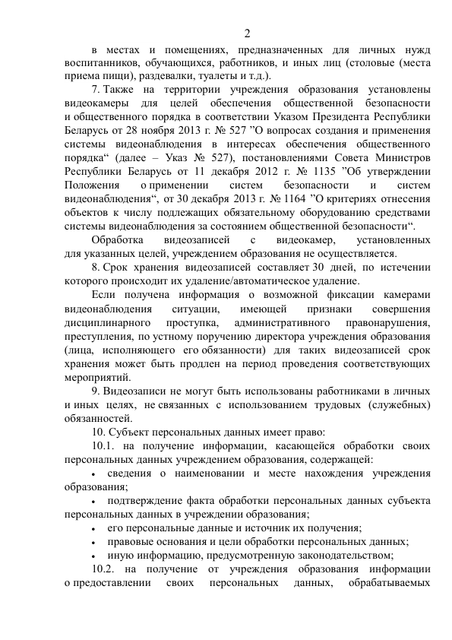 2

в местах и помещениях, предназначенных для личных нужд воспитанников, обучающихся, работников, и иных лиц (столовые (места приема пищи), раздевалки, туалеты и т.д.).

7. Также на территории учреждения образования установлены видеокамеры для целей обеспечения общественной безопасности и общественного порядка в соответствии Указом Президента Республики Беларусь от 28 ноября 2013 г. № 527 ”О вопросах создания и применения системы видеонаблюдения в интересах обеспечения общественного порядка“ (далее – Указ № 527), постановлениями Совета Министров Республики Беларусь от 11 декабря 2012 г. № 1135 ”Об утверждении Положения о применении систем безопасности и систем видеонаблюдения“, от 30 декабря 2013 г. № 1164 ”О критериях отнесения объектов к числу подлежащих обязательному оборудованию средствами системы видеонаблюдения за состоянием общественной безопасности“.

Обработка видеозаписей с видеокамер, установленных для указанных целей, учреждением образования не осуществляется.

8. Срок хранения видеозаписей составляет 30 дней, по истечении которого происходит их удаление/автоматическое удаление.

Если получена информация о возможной фиксации камерами видеонаблюдения ситуации, имеющей признаки совершения дисциплинарного проступка, административного правонарушения, преступления, по устному поручению директора учреждения образования (лица, исполняющего его обязанности) для таких видеозаписей срок хранения может быть продлен на период проведения соответствующих мероприятий.

9. Видеозаписи не могут быть использованы работниками в личных и иных целях, не связанных с использованием трудовых (служебных) обязанностей.

10. Субъект персональных данных имеет право:

10.1. на получение информации, касающейся обработки своих персональных данных учреждением образования, содержащей:

• сведения о наименовании и месте нахождения учреждения образования;

• подтверждение факта обработки персональных данных субъекта персональных данных в учреждении образования;

• его персональные данные и источник их получения;

• правовые основания и цели обработки персональных данных;

• иную информацию, предусмотренную законодательством;

10.2. на получение от учреждения образования информации о предоставлении своих персональных данных, обрабатываемых